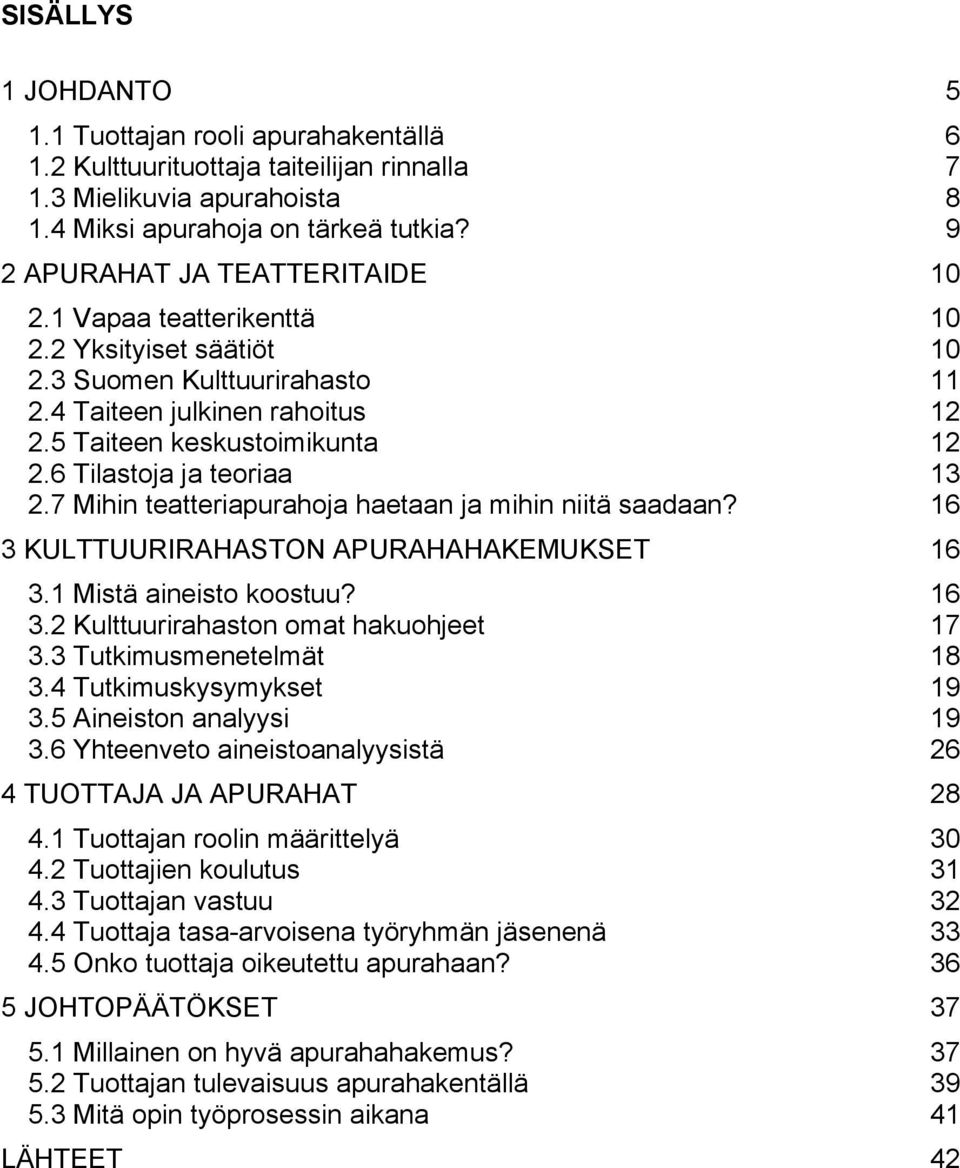 SISÄLLYS

1 JOHDANTO 5

1.1 Tuottajan rooli apurahakentällä 6
1.2 Kulttuurituottaja taiteilijan rinnalla 7
1.3 Mielikuvia apurahoista 8
1.4 Miksi apurahoja on tärkeä tutkia? 9

2 APURAHAT JA TEATTERITAIDE 10

2.1 Vapaa teatterikenttä 10
2.2 Yksityiset säätiöt 10
2.3 Suomen Kulttuurirahasto 11
2.4 Taiteen julkinen rahoitus 12
2.5 Taiteen keskustoimikunta 12
2.6 Tilastoja ja teoriaa 13
2.7 Mihin teatteriapurahoja haetaan ja mihin niitä saadaan? 16

3 KULTTUURIRAHASTON APURAHAHAKEMUKSET 16

3.1 Mistä aineisto koostuu? 16
3.2 Kulttuurirahaston omat hakuohjeet 17
3.3 Tutkimusmenetelmät 18
3.4 Tutkimuskysymykset 19
3.5 Aineiston analyysi 19
3.6 Yhteenveto aineistoanalyysistä 26

4 TUOTTAJA JA APURAHAT 28

4.1 Tuottajan roolin määrittelyä 30
4.2 Tuottajien koulutus 31
4.3 Tuottajan vastuu 32
4.4 Tuottaja tasa-arvoisena työryhmän jäsenenä 33
4.5 Onko tuottaja oikeutettu apurahaan? 36

5 JOHTOPÄÄTÖKSET 37

5.1 Millainen on hyvä apurahahakemus? 37
5.2 Tuottajan tulevaisuus apurahakentällä 39
5.3 Mitä opin työprosessin aikana 41

LÄHTEET 42